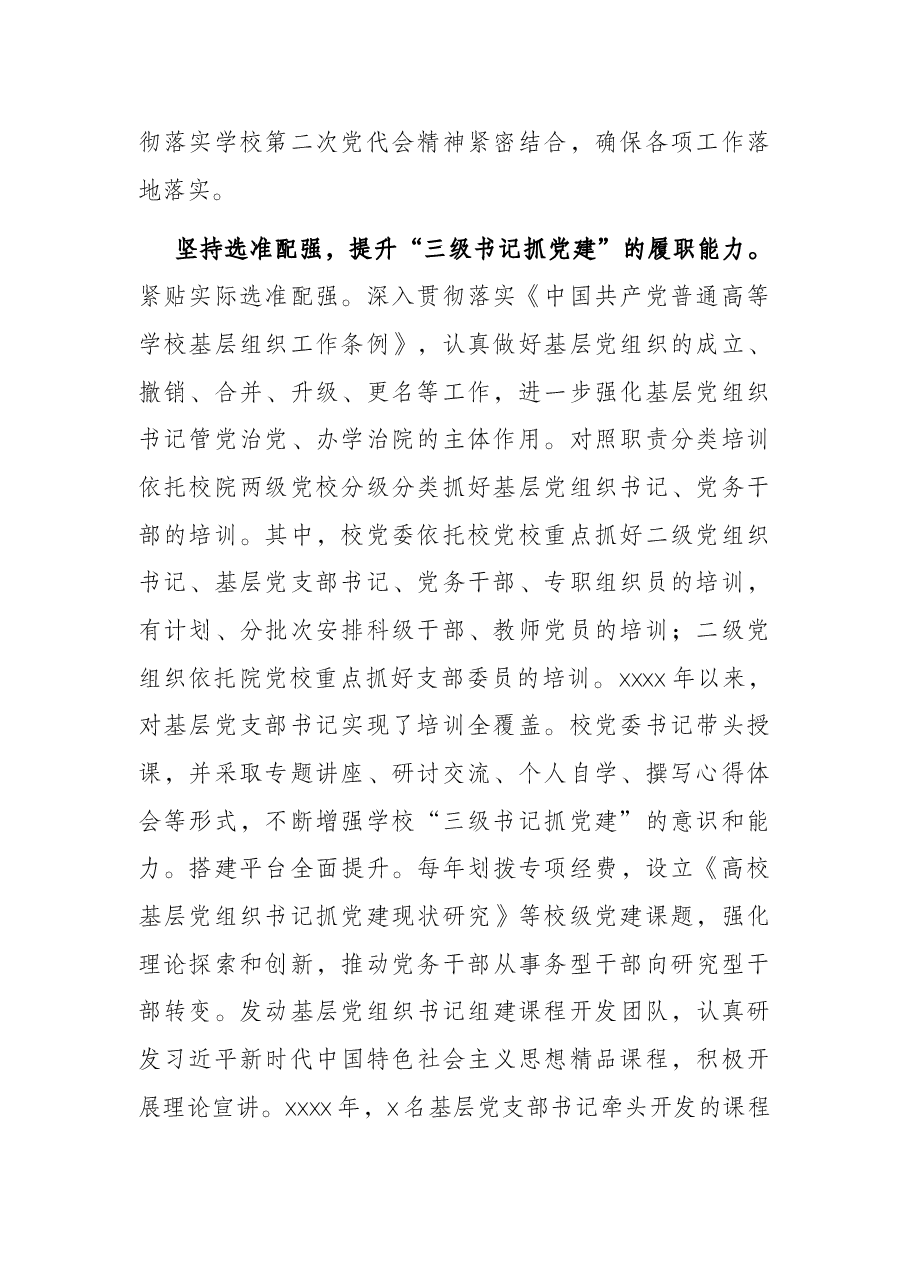 彻落实学校第二次党代会精神紧密结合，确保各项工作落地落实。

坚持选准配强，提升“三级书记抓党建”的履职能力。紧贴实际选准配强。深入贯彻落实《中国共产党普通高等学校基层组织工作条例》，认真做好基层党组织的成立、撤销、合并、升级、更名等工作，进一步强化基层党组织书记管党治党、办学治院的主体作用。对照职责分类培训依托校院两级党校分级分类抓好基层党组织书记、党务干部的培训。其中，校党委依托校党校重点抓好二级党组织书记、基层党支部书记、党务干部、专职组织员的培训，有计划、分批次安排科级干部、教师党员的培训；二级党组织依托院党校重点抓好支部委员的培训。xxxx年以来，对基层党支部书记实现了培训全覆盖。校党委书记带头授课，并采取专题讲座、研讨交流、个人自学、撰写心得体会等形式，不断增强学校“三级书记抓党建”的意识和能力。搭建平台全面提升。每年划拨专项经费，设立《高校基层党组织书记抓党建现状研究》等校级党建课题，强化理论探索和创新，推动党务干部从事务型干部向研究型干部转变。发动基层党组织书记组建课程开发团队，认真研发习近平新时代中国特色社会主义思想精品课程，积极开展理论宣讲。xxxx年，x名基层党支部书记牵头开发的课程